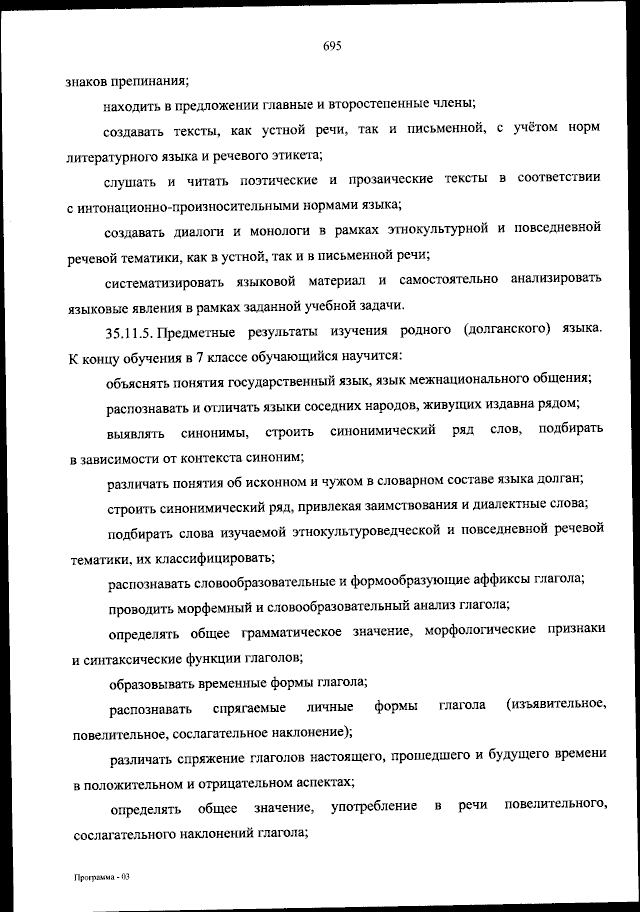 695

знаков препинания;

находить в предложении главные и второстепенные члены;

создавать тексты, как устной речи, так и письменной, с учётом норм литературного языка и речевого этикета;

слушать и читать поэтические и прозаические тексты в соответствии с интонационно-произносительными нормами языка;

создавать диалоги и монологи в рамках этнокультурной и повседневной речевой тематики, как в устной, так и в письменной речи;

систематизировать языковой материал и самостоятельно анализировать языковые явления в рамках заданной учебной задачи.

35.11.5. Предметные результаты изучения родного (долганского) языка. К концу обучения в 7 классе обучающийся научится:

объяснять понятия государственный язык, язык межнационального общения;

распознавать и отличать языки соседних народов, живущих издавна рядом;

выявлять синонимы, строить синонимический ряд слов, подбирать в зависимости от контекста синоним;

различать понятия об исконном и чужом в словарном составе языка долган;

строить синонимический ряд, привлекая заимствования и диалектные слова;

подбирать слова изучаемой этнокультуроведческой и повседневной речевой тематики, их классифицировать;

распознавать словообразовательные и формообразующие аффиксы глагола;

проводить морфемный и словообразовательный анализ глагола;

определять общее грамматическое значение, морфологические признаки и синтаксические функции глаголов;

образовывать временные формы глагола;

распознавать спрягаемые личные формы глагола (изъявительное, повелительное, сослагательное наклонение);

различать спряжение глаголов настоящего, прошедшего и будущего времени в положительном и отрицательном аспектах;

определять общее значение, употребление в речи повелительного, сослагательного наклонений глагола;

Программа - 03